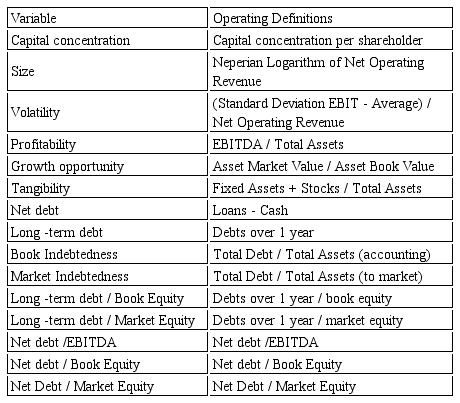 | Variable | Operating Definitions |
|---|---|
| Capital concentration | Capital concentration per shareholder |
| Size | Neperian Logarithm of Net Operating Revenue |
| Volatility | (Standard Deviation EBIT - Average) / Net Operating Revenue |
| Profitability | EBITDA / Total Assets |
| Growth opportunity | Asset Market Value / Asset Book Value |
| Tangibility | Fixed Assets + Stocks / Total Assets |
| Net debt | Loans - Cash |
| Long -term debt | Debts over 1 year |
| Book Indebtedness | Total Debt / Total Assets (accounting) |
| Market Indebtedness | Total Debt / Total Assets (to market) |
| Long -term debt / Book Equity | Debts over 1 year / book equity |
| Long -term debt / Market Equity | Debts over 1 year / market equity |
| Net debt /EBITDA | Net debt /EBITDA |
| Net debt / Book Equity | Net debt / Book Equity |
| Net Debt / Market Equity | Net Debt / Market Equity |